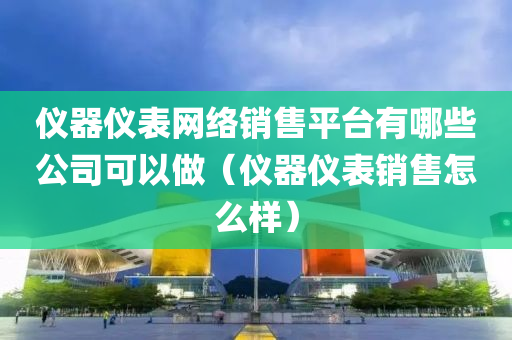 仪器仪表网络销售平台有哪些公司可以做（仪器仪表销售怎么样）